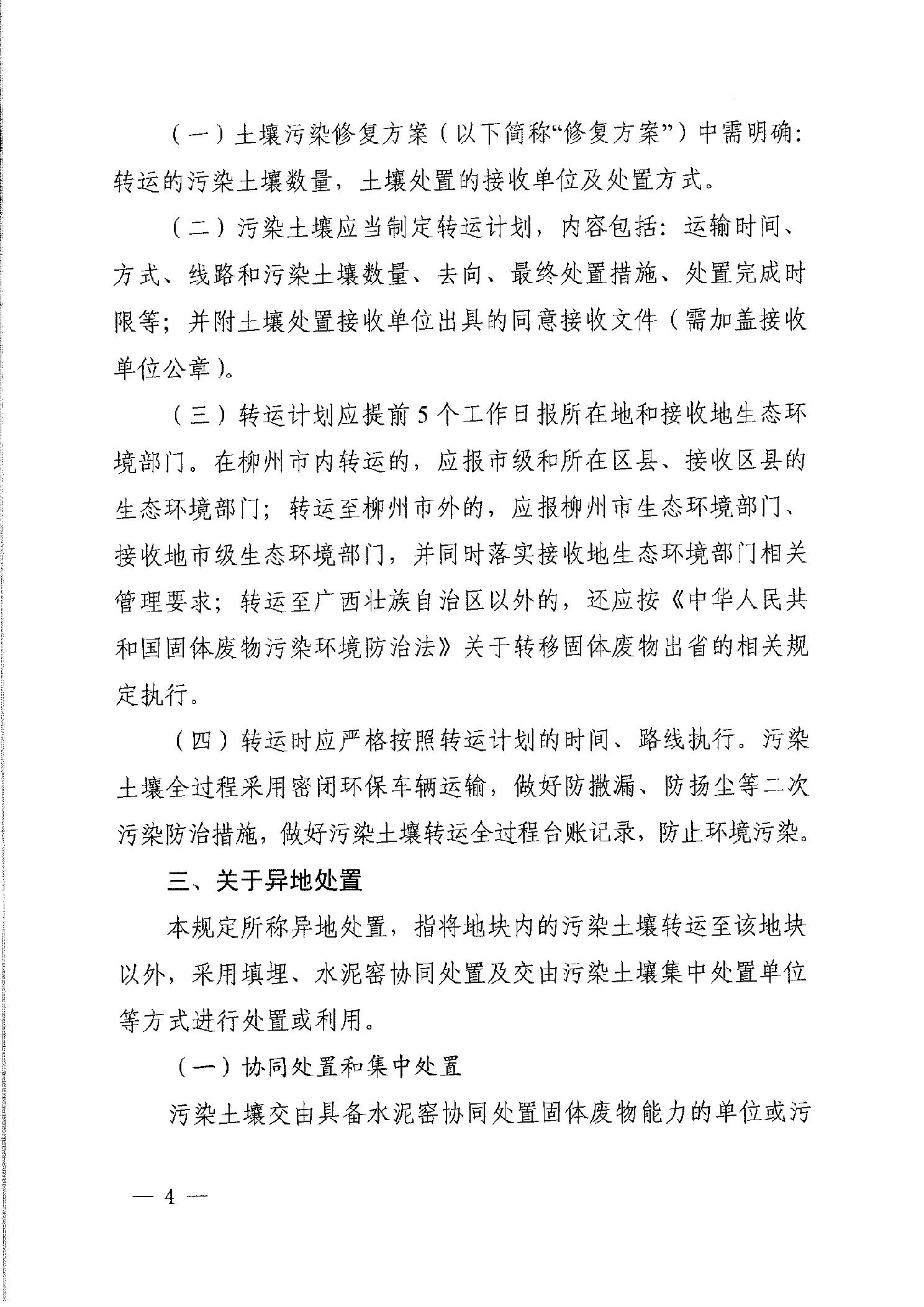 （一）土壤污染修复方案（以下简称“修复方案”）中需明确：转运的污染土壤数量，土壤处置的接收单位及处置方式。

（二）污染土壤应当制定转运计划，内容包括：运输时间、方式、线路和污染土壤数量、去向、最终处置措施、处置完成时限等；并附土壤处置接收单位出具的同意接收文件（需加盖接收单位公章）。

（三）转运计划应提前5个工作日报所在地和接收地生态环境部门。在柳州市内转运的，应报市级和所在区县、接收区县的生态环境部门；转运至柳州市外的，应报柳州市生态环境部门、接收地市级生态环境部门，并同时落实接收地生态环境部门相关管理要求；转运至广西壮族自治区以外的，还应按《中华人民共和国固体废物污染环境防治法》关于转移固体废物出省的相关规定执行。

（四）转运时应严格按照转运计划的时间、路线执行。污染土壤全过程采用密闭环保车辆运输，做好防撒漏、防扬尘等二次污染防治措施，做好污染土壤转运全过程台账记录，防止环境污染。

三、关于异地处置

本规定所称异地处置，指将地块内的污染土壤转运至该地块以外，采用填埋、水泥窑协同处置及交由污染土壤集中处置单位等方式进行处置或利用。

（一）协同处置和集中处置

污染土壤交由具备水泥窑协同处置固体废物能力的单位或污

— 4 —